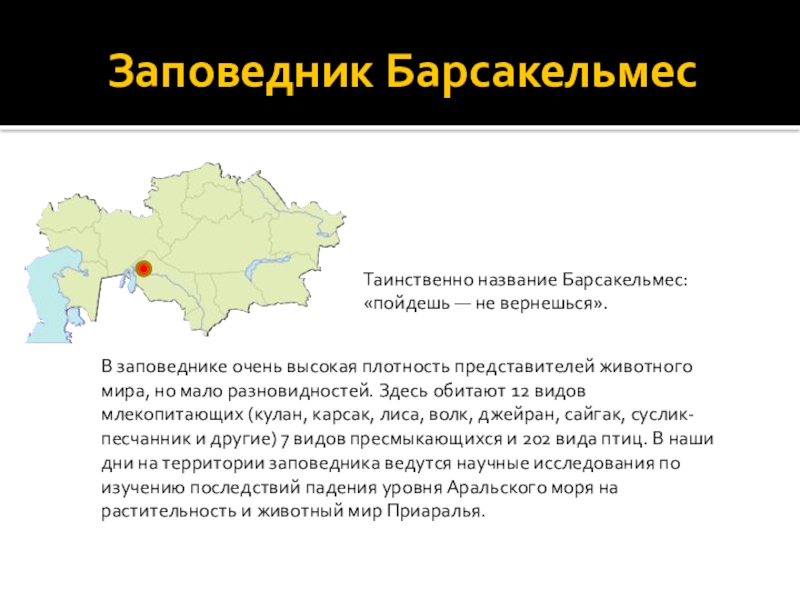 Заповедник Барсакельмес

Таинственно название Барсакельмес: «пойдешь — не вернешься».

В заповеднике очень высокая плотность представителей животного мира, но мало разновидностей. Здесь обитают 12 видов млекопитающих (кулан, карсак, лиса, волк, джейран, сайгак, суслик-песчанник и другие) 7 видов пресмыкающихся и 202 вида птиц. В наши дни на территории заповедника ведутся научные исследования по изучению последствий падения уровня Аральского моря на растительность и животный мир Приаралья.